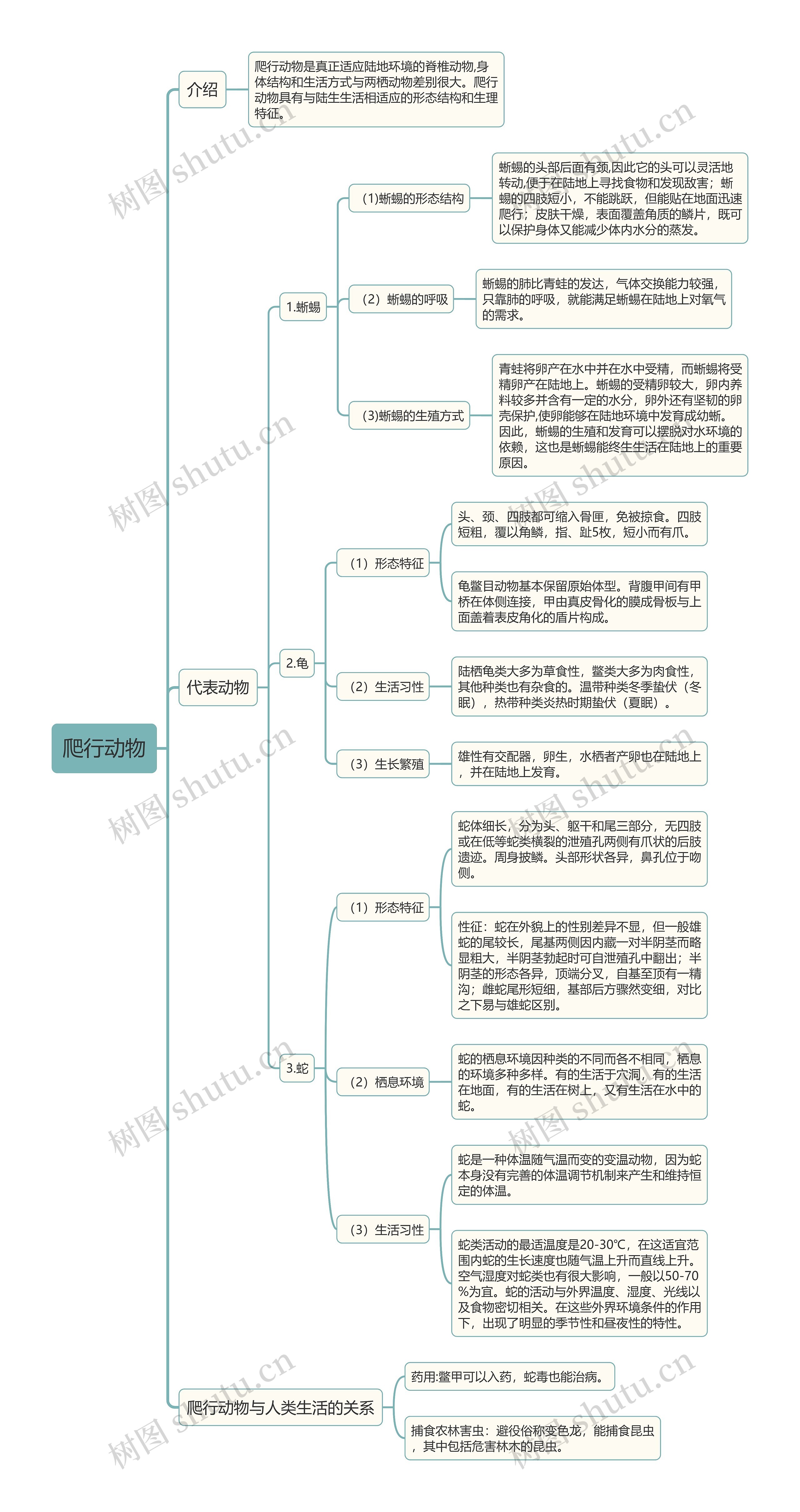 爬行动物

介绍

爬行动物是真正适应陆地环境的脊椎动物,身体结构和生活方式与两栖动物差别很大。爬行动物具有与陆生生活相适应的形态结构和生理特征。

代表动物

1.蜥蜴

(1)蜥蜴的形态结构

蜥蜴的头部后面有颈,因此它的头可以灵活地转动,便于在陆地上寻找食物和发现敌害;蜥蜴的四肢短小,不能跳跃,但能贴在地面迅速爬行;皮肤干燥,表面覆盖角质的鳞片,既可以保护身体又能减少体内水分的蒸发。

(2)蜥蜴的呼吸

蜥蜴的肺比青蛙的发达,气体交换能力较强,只靠肺的呼吸,就能满足蜥蜴在陆地上对氧气的需求。

(3)蜥蜴的生殖方式

青蛙将卵产在水中并在水中受精,而蜥蜴将受精卵产在陆地上。蜥蜴的受精卵较大,卵内养料较多并含有一定的水分,卵外还有坚韧的卵壳保护,使卵能够在陆地环境中发育成幼蜥。因此,蜥蜴的生殖和发育可以摆脱对水环境的依赖,这也是蜥蜴能终生生活在陆地上的重要原因。

2.龟

(1)形态特征

头、颈、四肢都可缩入骨匣,免被掠食。四肢短粗,覆以角鳞,指、趾5枚,短小而有爪。

龟鳖目动物基本保留原始体型。背腹甲间有甲桥在体侧连接,甲由真皮骨化的膜成骨板与上面盖着表皮角化的盾片构成。

(2)生活习性

陆栖龟类大多为草食性,鳖类大多为肉食性,其他种类也有杂食的。温带种类冬季蛰伏(冬眠),热带种类炎热时期蛰伏(夏眠)。

(3)生长繁殖

雄性有交配器,卵生,水栖者产卵也在陆地上,并在陆地上发育。

3.蛇

(1)形态特征

蛇体细长,分为头、躯干和尾三部分,无四肢或在低等蛇类横裂的泄殖孔两侧有爪状的后肢遗迹。周身披鳞。头部形状各异,鼻孔位于吻侧。

性征:蛇在外貌上的性别差异不显,但一般雄蛇的尾较长,尾基两侧因内藏一对半阴茎而略显粗大,半阴茎勃起时可自泄殖孔中翻出;半阴茎的形态各异,顶端分叉,自基至顶有一精沟;雌蛇尾形短细,基部后方骤然变细,对比之下易与雄蛇区别。

(2)栖息环境

蛇的栖息环境因种类的不同而各不相同,栖息的环境多种多样。有的生活于穴洞,有的生活在地面,有的生活在树上,又有生活在水中的蛇。

(3)生活习性

蛇是一种体温随气温而变的变温动物,因为蛇本身没有完善的体温调节机制来产生和维持恒定的体温。

蛇类活动的最适温度是20-30℃,在这适宜范围内蛇的生长速度也随气温上升而直线上升。空气湿度对蛇类也有很大影响,一般以50-70%为宜。蛇的活动与外界温度、湿度、光线以及食物密切相关。在这些外界环境条件的作用下,出现了明显的季节性和昼夜性的特性。

爬行动物与人类生活的关系

药用:鳖甲可以入药,蛇毒也能治病。

捕食农林害虫:避役俗称变色龙,能捕食昆虫,其中包括危害林木的昆虫。

树图 shutu.cn